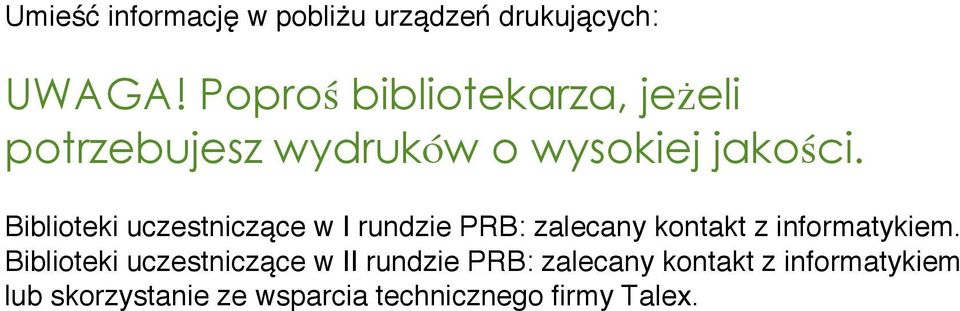 Umieść informację w pobliżu urządzeń drukujących:

UWAGA! Poproś bibliotekarza, jeżeli potrzebujesz wydruków o wysokiej jakości.

Biblioteki uczestniczące w I rundzie PRB: zalecany kontakt z informatykiem.
Biblioteki uczestniczące w II rundzie PRB: zalecany kontakt z informatykiem lub skorzystanie ze wsparcia technicznego firmy Talex.